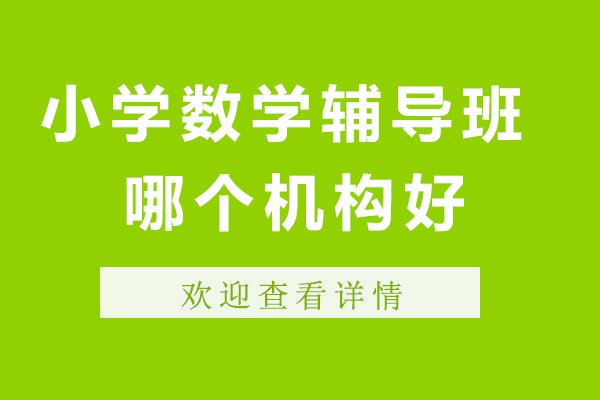 小学数学辅导班
哪个机构好

欢迎查看详情